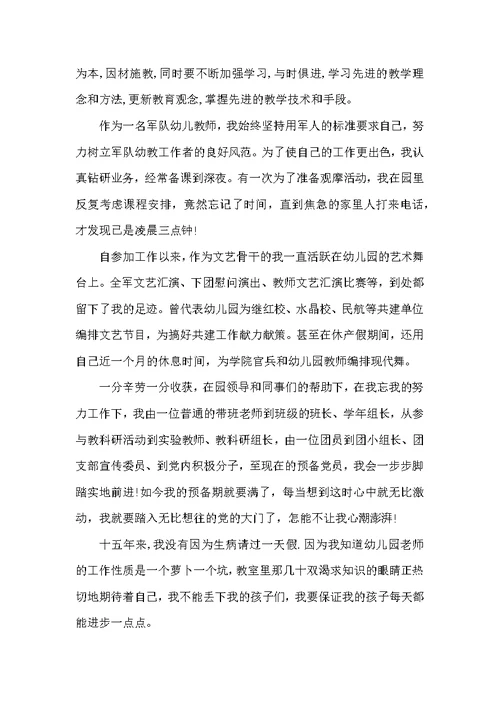 为本,因材施教,同时要不断加强学习,与时俱进,学习先进的教学理念和方法,更新教育观念,掌握先进的教学技术和手段。

作为一名军队幼儿教师，我始终坚持用军人的标准要求自己，努力树立军队幼教工作者的良好风范。为了使自己的工作更出色，我认真钻研业务，经常备课到深夜。有一次为了准备观摩活动，我在园里反复考虑课程安排，竟然忘记了时间，直到焦急的家里人打来电话，才发现已是凌晨三点钟!

自参加工作以来，作为文艺骨干的我一直活跃在幼儿园的艺术舞台上。全军文艺汇演、下团慰问演出、教师文艺汇演比赛等，到处都留下了我的足迹。曾代表幼儿园为继红校、水晶校、民航等共建单位编排文艺节目，为搞好共建工作献力献策。甚至在休产假期间，还用自己近一个月的休息时间，为学院官兵和幼儿园教师编排现代舞。

一分辛劳一分收获，在园领导和同事们的帮助下，在我忘我的努力工作下，我由一位普通的带班老师到班级的班长、学年组长，从参与教科研活动到实验教师、教科研组长，由一位团员到团小组长、团支部宣传委员、到党内积极分子，至现在的预备党员，我会一步步脚踏实地前进!如今我的预备期就要满了，每当想到这时心中就无比激动，我就要踏入无比想往的党的大门了，怎能不让我心潮澎湃!

十五年来,我没有因为生病请过一天假.因为我知道幼儿园老师的工作性质是一个萝卜一个坑，教室里那几十双渴求知识的眼睛正热切地期待着自己，我不能丢下我的孩子们，我要保证我的孩子每天都能进步一点点。